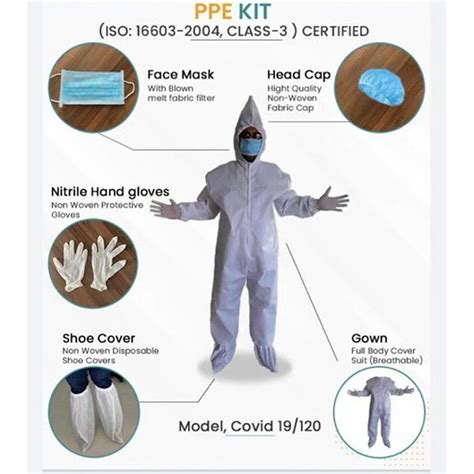 PPE KIT
(ISO: 16603-2004, CLASS-3 ) CERTIFIED

Face Mask
With Blown melt fabric filter

Head Cap
Hight Quality Non-Woven Fabric Cap

Nitrile Hand gloves
Non Woven Protective Gloves

Shoe Cover
Non Woven Disposable Shoe Covers

Gown
Full Body Cover Suit (Breathable)

Model, Covid 19/120